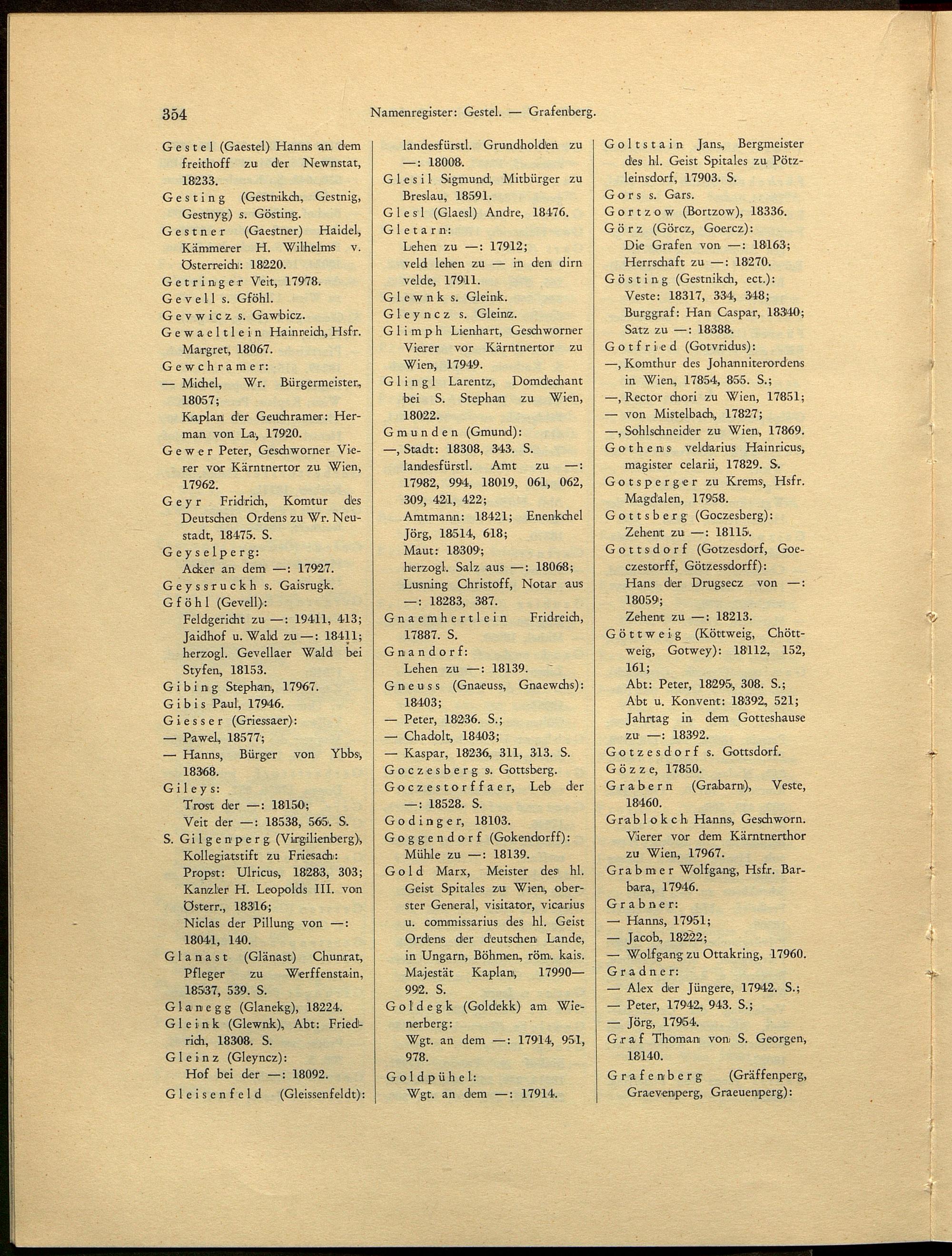 354 Namenregister: Gestel. — Grafenberg.

Gestel (Gaestel) Hanns an dem freithoff zu der Newnstat, 18233.
Gesting (Gestnikch, Gestnig, Gestnyg) s. Gösting.
Gestner (Gaestner) Haidel, Kämmerer H. Wilhelms v. Österreich: 18220.
Getringer Veit, 17978.
Gevell s. Gföhl.
Gevwicz s. Gawbicz.
Gewaeltlein Hainreich, Hsfr. Margret, 18067.
Gewchramer:
— Michel, Wr. Bürgermeister, 18057;
Kaplan der Geuchramer: Herman von La, 17920.
Gewer Peter, Geschworner Vierer vor Kärntnertor zu Wien, 17962.
Geyr Fridrich, Komtur des Deutschen Ordens zu Wr. Neustadt, 18475. S.
Geyselperg:
Acker an dem —: 17927.
Geyssruckh s. Gaisrugk.
Gföhl (Gevell):
Feldgericht zu —: 19411, 413;
Jaidhof u. Wald zu —: 18411;
herzogl. Gevellaer Wald bei Styfen, 18153.
Gibing Stephan, 17967.
Gibis Paul, 17946.
Giesser (Griessaer):
— Pawel, 18577;
— Hanns, Bürger von Ybbs, 18368.
Gileys:
Trost der —: 18150;
Veit der —: 18538, 565. S.
S. Gilgenperg (Virgilienberg), Kollegiatstift zu Friesach:
Propst: Ulricus, 18283, 303;
Kanzler H. Leopolds III. von Österr., 18316;
Niclas der Pillung von —: 18041, 140.
Glanast (Glänast) Chunrat, Pfleger zu Werffenstain, 18537, 539. S.
Glanegg (Glanekg), 18224.
Gleink (Glewnk), Abt: Friedrich, 18308. S.
Gleinz (Gleyncz):
Hof bei der —: 18092.
Gleisenfeld (Gleissenfeldt):
landesfürstl. Grundholden zu —: 18008.
Glesil Sigmund, Mitbürger zu Breslau, 18591.
Glesl (Glaesl) Andre, 18476.
Gletarn:
Lehen zu —: 17912;
veld lehen zu — in den dirn velde, 17911.
Glewnk s. Gleink.
Gleyncz s. Gleinz.
Glimph Lienhart, Geschworner Vierer vor Kärntnertor zu Wien, 17949.
Glingl Larentz, Domdechant bei S. Stephan zu Wien, 18022.
Gmunden (Gmund):
—, Stadt: 18308, 343. S.
landesfürstl. Amt zu —: 17982, 994, 18019, 061, 062, 309, 421, 422;
Amtmann: 18421; Enenkchel Jörg, 18514, 618;
Maut: 18309;
herzogl. Salz aus —: 18068;
Lusning Christoff, Notar aus —: 18283, 387.
Gnaemhertlein Fridreich, 17887. S.
Gnandorf:
Lehen zu —: 18139.
Gneuss (Gnaeuss, Gnaewchs): 18403;
— Peter, 18236. S.;
— Chadolt, 18403;
— Kaspar, 18236, 311, 313. S.
Goczesberg s. Gottsberg.
Goczestorffaer, Leb der —: 18528. S.
Godinger, 18103.
Goggendorf (Gokendorff):
Mühle zu —: 18139.
Gold Marx, Meister des hl. Geist Spitales zu Wien, oberster General, visitator, vicarius u. commissarius des hl. Geist Ordens der deutschen Lande, in Ungarn, Böhmen, röm. kais. Majestät Kaplan, 17990—992. S.
Goldegk (Goldekk) am Wienerberg:
Wgt. an dem —: 17914, 951, 978.
Goldpühel:
Wgt. an dem —: 17914.
Goltstain Jans, Bergmeister des hl. Geist Spitales zu Pötzleinsdorf, 17903. S.
Gors s. Gars.
Gortzow (Bortzow), 18336.
Görz (Görcz, Goercz):
Die Grafen von —: 18163;
Herrschaft zu —: 18270.
Gösting (Gestnikch, ect.):
Veste: 18317, 334, 348;
Burggraf: Han Caspar, 18340;
Satz zu —: 18388.
Gotfried (Gotvridus):
—, Komthur des Johanniterordens in Wien, 17854, 855. S.;
—, Rector chori zu Wien, 17851;
— von Mistelbach, 17827;
—, Sohlschneider zu Wien, 17869.
Gothens veldarius Hainricus, magister celarii, 17829. S.
Gotsperger zu Krems, Hsfr. Magdalen, 17958.
Gottsberg (Goczesberg):
Zehent zu —: 18115.
Gottsdorf (Gotzesdorf, Goeczestorff, Götzessdorff):
Hans der Drugsecz von —: 18059;
Zehent zu —: 18213.
Göttweig (Köttweig, Chöttweig, Gotwey): 18112, 152, 161;
Abt: Peter, 18295, 308. S.;
Abt u. Konvent: 18392, 521;
Jahrtag in dem Gotteshause zu —: 18392.
Gotzesdorf s. Gottsdorf.
Gözze, 17850.
Grabern (Grabarn), Veste, 18460.
Grablokch Hanns, Geschworn. Vierer vor dem Kärntnerthor zu Wien, 17967.
Grabmer Wolfgang, Hsfr. Barbara, 17946.
Grabner:
— Hanns, 17951;
— Jacob, 18222;
— Wolfgang zu Ottakring, 17960.
Gradner:
— Alex der Jüngere, 17942. S.;
— Peter, 17942, 943. S.;
— Jörg, 17954.
Graf Thoman von S. Georgen, 18140.
Grafenberg (Gräffenperg, Graevenperg, Graeuenperg):